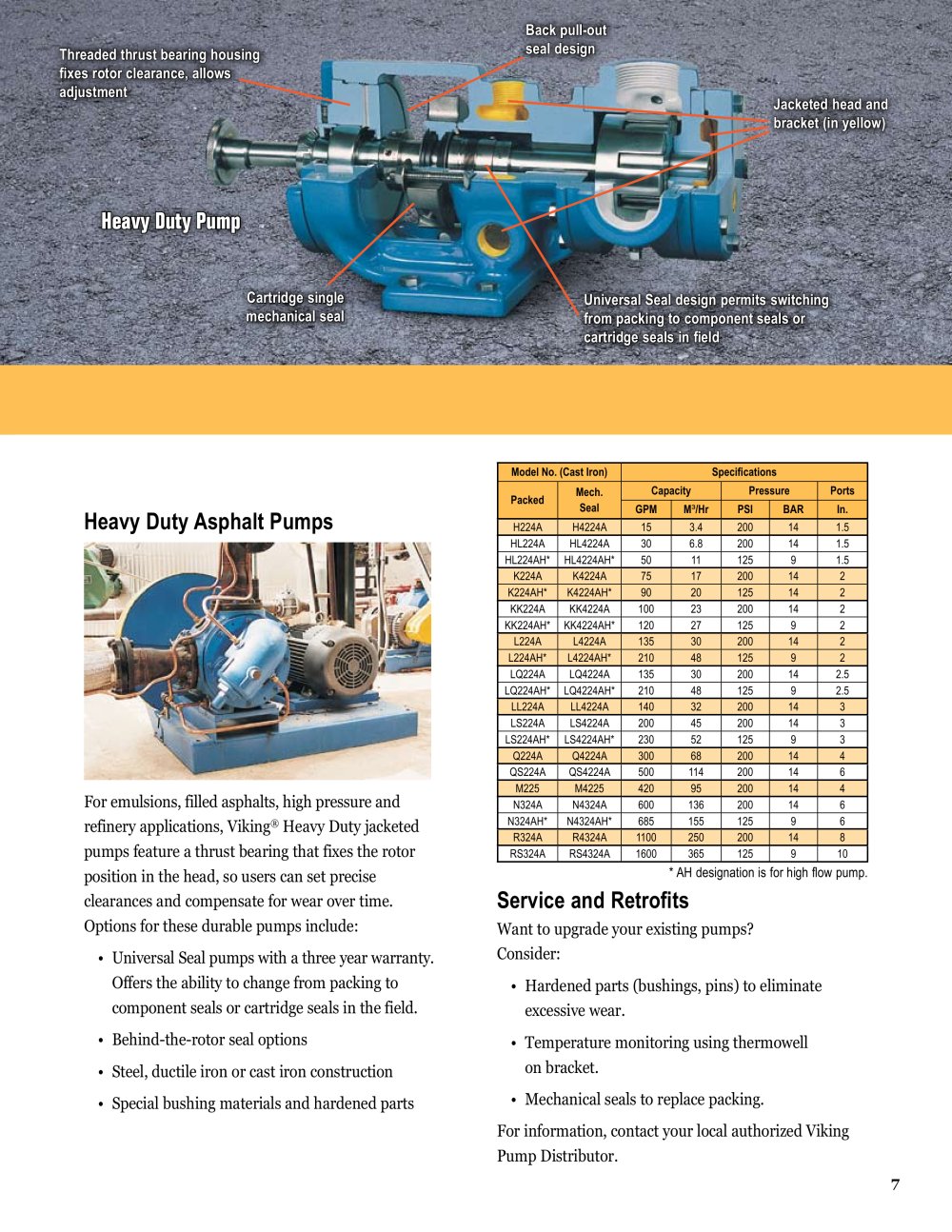 Threaded thrust bearing housing fixes rotor clearance, allows adjustment

Back pull-out seal design

Jacketed head and bracket (in yellow)

Heavy Duty Pump

Cartridge single mechanical seal

Universal Seal design permits switching from packing to component seals or cartridge seals in field

Heavy Duty Asphalt Pumps

For emulsions, filled asphalts, high pressure and refinery applications, Viking® Heavy Duty jacketed pumps feature a thrust bearing that fixes the rotor position in the head, so users can set precise clearances and compensate for wear over time. Options for these durable pumps include:

• Universal Seal pumps with a three year warranty. Offers the ability to change from packing to component seals or cartridge seals in the field.

• Behind-the-rotor seal options

• Steel, ductile iron or cast iron construction

• Special bushing materials and hardened parts

| Model No. (Cast Iron) | | Specifications | | | | |
|---|---|---|---|---|---|---|
| Packed | Mech. Seal | Capacity | | Pressure | | Ports |
| | | GPM | $M^3$/Hr | PSI | BAR | In. |
| H224A | H4224A | 15 | 3.4 | 200 | 14 | 1.5 |
| HL224A | HL4224A | 30 | 6.8 | 200 | 14 | 1.5 |
| HL224AH* | HL4224AH* | 50 | 11 | 125 | 9 | 1.5 |
| K224A | K4224A | 75 | 17 | 200 | 14 | 2 |
| K224AH* | K4224AH* | 90 | 20 | 125 | 14 | 2 |
| KK224A | KK4224A | 100 | 23 | 200 | 14 | 2 |
| KK224AH* | KK4224AH* | 120 | 27 | 125 | 9 | 2 |
| L224A | L4224A | 135 | 30 | 200 | 14 | 2 |
| L224AH* | L4224AH* | 210 | 48 | 125 | 9 | 2 |
| LQ224A | LQ4224A | 135 | 30 | 200 | 14 | 2.5 |
| LQ224AH* | LQ4224AH* | 210 | 48 | 125 | 9 | 2.5 |
| LL224A | LL4224A | 140 | 32 | 200 | 14 | 3 |
| LS224A | LS4224A | 200 | 45 | 200 | 14 | 3 |
| LS224AH* | LS4224AH* | 230 | 52 | 125 | 9 | 3 |
| Q224A | Q4224A | 300 | 68 | 200 | 14 | 4 |
| QS224A | QS4224A | 500 | 114 | 200 | 14 | 6 |
| M225 | M4225 | 420 | 95 | 200 | 14 | 4 |
| N324A | N4324A | 600 | 136 | 200 | 14 | 6 |
| N324AH* | N4324AH* | 685 | 155 | 125 | 9 | 6 |
| R324A | R4324A | 1100 | 250 | 200 | 14 | 8 |
| RS324A | RS4324A | 1600 | 365 | 125 | 9 | 10 |

* AH designation is for high flow pump.

Service and Retrofits

Want to upgrade your existing pumps? Consider:

• Hardened parts (bushings, pins) to eliminate excessive wear.

• Temperature monitoring using thermowell on bracket.

• Mechanical seals to replace packing.

For information, contact your local authorized Viking Pump Distributor.

7